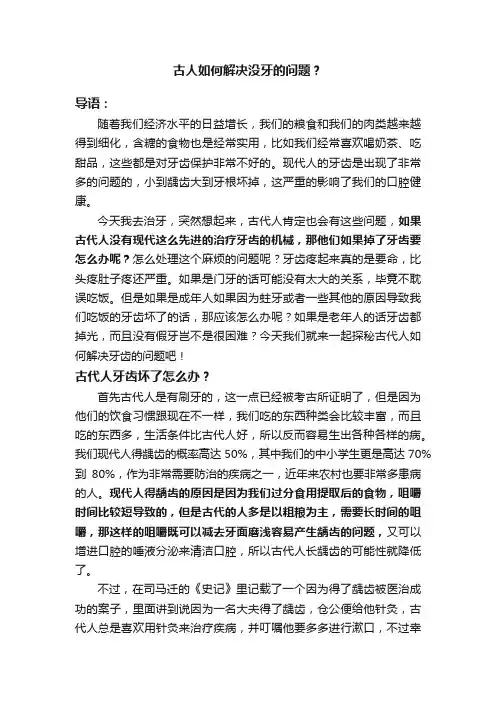 古人如何解决没牙的问题？

导语：

随着我们经济水平的日益增长，我们的粮食和我们的肉类越来越得到细化，含糖的食物也是经常实用，比如我们经常喜欢喝奶茶、吃甜品，这些都是对牙齿保护非常不好的。现代人的牙齿是出现了非常多的问题的，小到龋齿大到牙根坏掉，这严重的影响了我们的口腔健康。

今天我去治牙，突然想起来，古代人肯定也会有这些问题，如果古代人没有现代这么先进的治疗牙齿的机械，那他们如果掉了牙齿要怎么办呢？怎么处理这个麻烦的问题呢？牙齿疼起来真的是要命，比头疼肚子疼还严重。如果是门牙的话可能没有太大的关系，毕竟不耽误吃饭。但是如果是成年人如果因为蛀牙或者一些其他的原因导致我们吃饭的牙齿坏了的话，那应该怎么办呢？如果是老年人的话牙齿都掉光，而且没有假牙岂不是很困难？今天我们就来一起探秘古代人如何解决牙齿的问题吧！

古代人牙齿坏了怎么办？

首先古代人是有刷牙的，这一点已经被考古所证明了，但是因为他们的饮食习惯跟现在不一样，我们吃的东西种类会比较丰富，而且吃的东西多，生活条件比古代人好，所以反而容易生出各种各样的病。我们现代人得龋齿的概率高达 50%，其中我们的中小学生更是高达 70%到 80%，作为非常需要防治的疾病之一，近年来农村也要非常多患病的人。现代人得龋齿的原因是因为我们过分食用提取后的食物，咀嚼时间比较短导致的，但是古代的人多是以粗粮为主，需要长时间的咀嚼，那这样的咀嚼既可以减去牙面磨浅容易产生龋齿的问题，又可以增进口腔的唾液分泌来清洁口腔，所以古代人长龋齿的可能性就降低了。

不过，在司马迁的《史记》里记载了一个因为得了龋齿被医治成功的案子，里面讲到说因为一名大夫得了龋齿，仓公便给他针灸，古代人总是喜欢用针灸来治疗疾病，并叮嘱他要多多进行漱口，不过幸